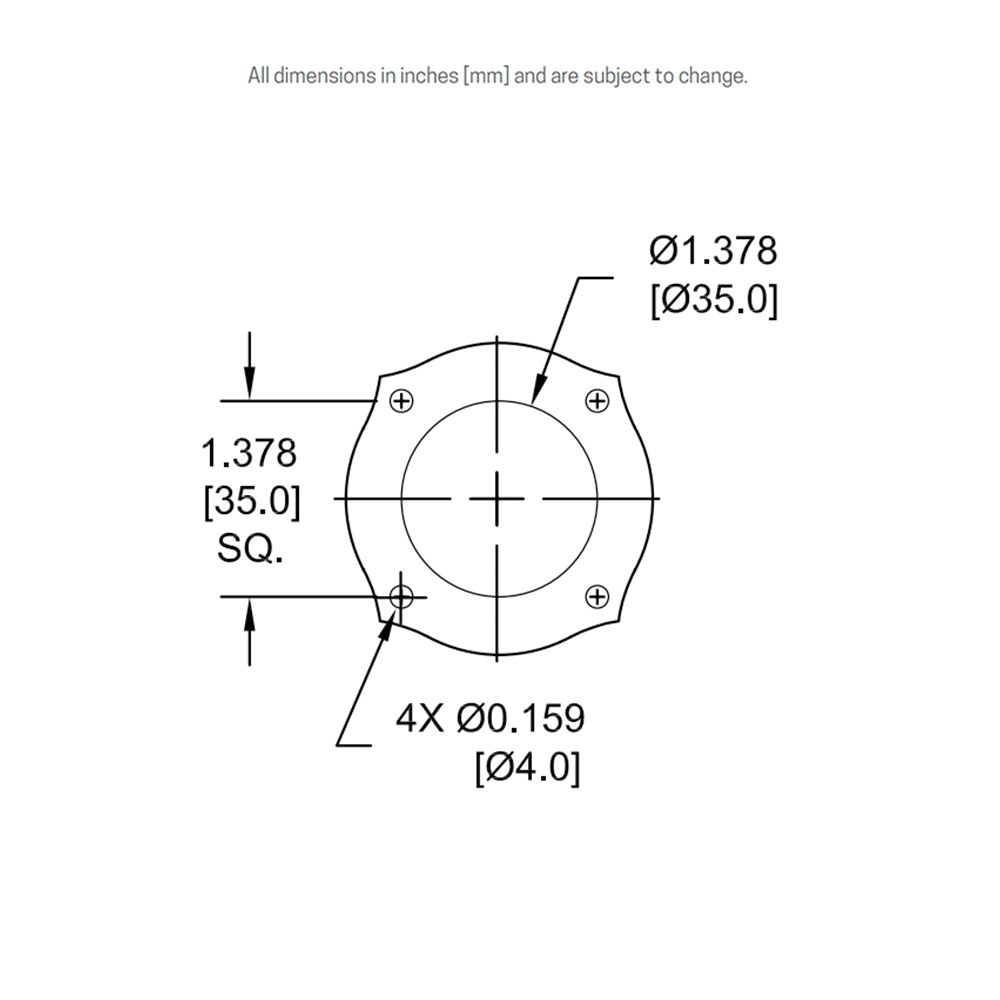 All dimensions in inches [mm] and are subject to change.

Ø1.378
[Ø35.0]

1.378
[35.0]
SQ.

4X Ø0.159
[Ø4.0]